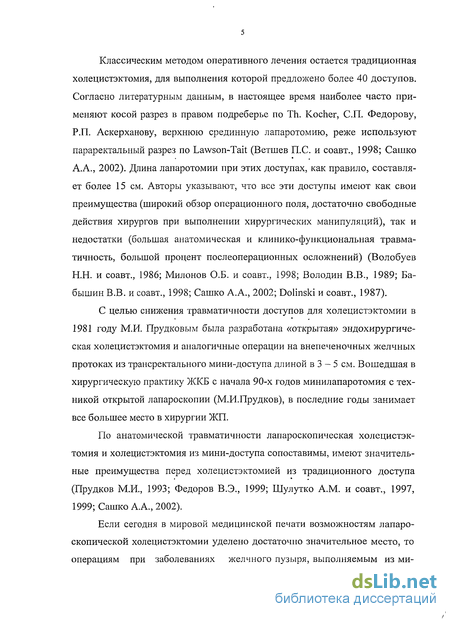 5

Классическим методом оперативного лечения остается традиционная холецистэктомия, для выполнения которой предложено более 40 доступов. Согласно литературным данным, в настоящее время наиболее часто применяют косой разрез в правом подреберье по Th. Kocher, С.П. Федорову, Р.П. Аскерханову, верхнюю срединную лапаротомию, реже используют параректальный разрез по Lawson-Tait (Ветшев П.С. и соавт., 1998; Сашко А.А., 2002). Длина лапаротомии при этих доступах, как правило, составляет более 15 см. Авторы указывают, что все эти доступы имеют как свои преимущества (широкий обзор операционного поля, достаточно свободные действия хирургов при выполнении хирургических манипуляций), так и недостатки (большая анатомическая и клинико-функциональная травматичность, большой процент послеоперационных осложнений) (Волобуев Н.Н. и соавт., 1986; Милонов О.Б. и соавт., 1998; Володин В.В., 1989; Бабышин В.В. и соавт., 1998; Сашко А.А., 2002; Dolinski и соавт., 1987).

С целью снижения травматичности доступов для холецистэктомии в 1981 году М.И. Прудковым была разработана «открытая» эндохирургическая холецистэктомия и аналогичные операции на внепеченочных желчных протоках из трансректального мини-доступа длиной в 3 – 5 см. Вошедшая в хирургическую практику ЖКБ с начала 90-х годов минилапаротомия с техникой открытой лапароскопии (М.И.Прудков), в последние годы занимает все большее место в хирургии ЖП.

По анатомической травматичности лапароскопическая холецистэктомия и холецистэктомия из мини-доступа сопоставимы, имеют значительные преимущества перед холецистэктомией из традиционного доступа (Прудков М.И., 1993; Федоров В.Э., 1999; Шулутко А.М. и соавт., 1997, 1999; Сашко А.А., 2002).

Если сегодня в мировой медицинской печати возможностям лапароскопической холецистэктомии уделено достаточно значительное место, то операциям при заболеваниях желчного пузыря, выполняемым из ми-

dsLib.net
библиотека диссертаций